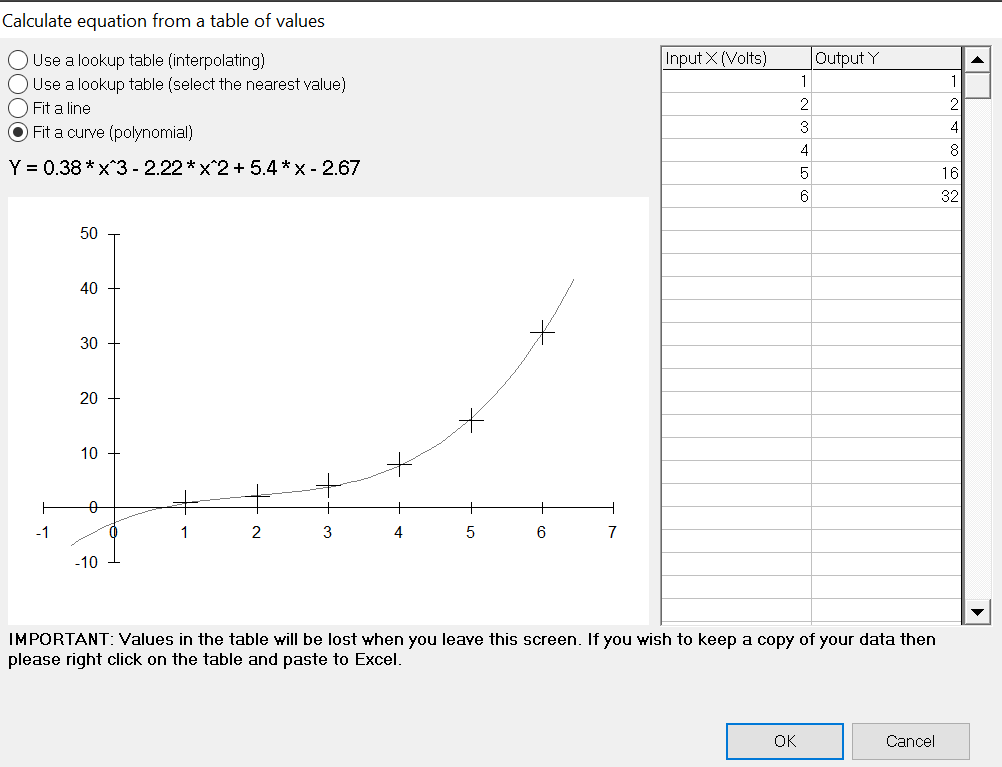 Calculate equation from a table of values

Use a lookup table (interpolating)
Use a lookup table (select the nearest value)
Fit a line
Fit a curve (polynomial)

Y = 0.38 * x^3 - 2.22 * x^2 + 5.4 * x - 2.67

50
40
30
20
10
0
-10
-1 0 1 2 3 4 5 6 7

| Input X (Volts) | Output Y |
|---|---|
| 1 | 1 |
| 2 | 2 |
| 3 | 4 |
| 4 | 8 |
| 5 | 16 |
| 6 | 32 |

IMPORTANT: Values in the table will be lost when you leave this screen. If you wish to keep a copy of your data then please right click on the table and paste to Excel.

OK
Cancel